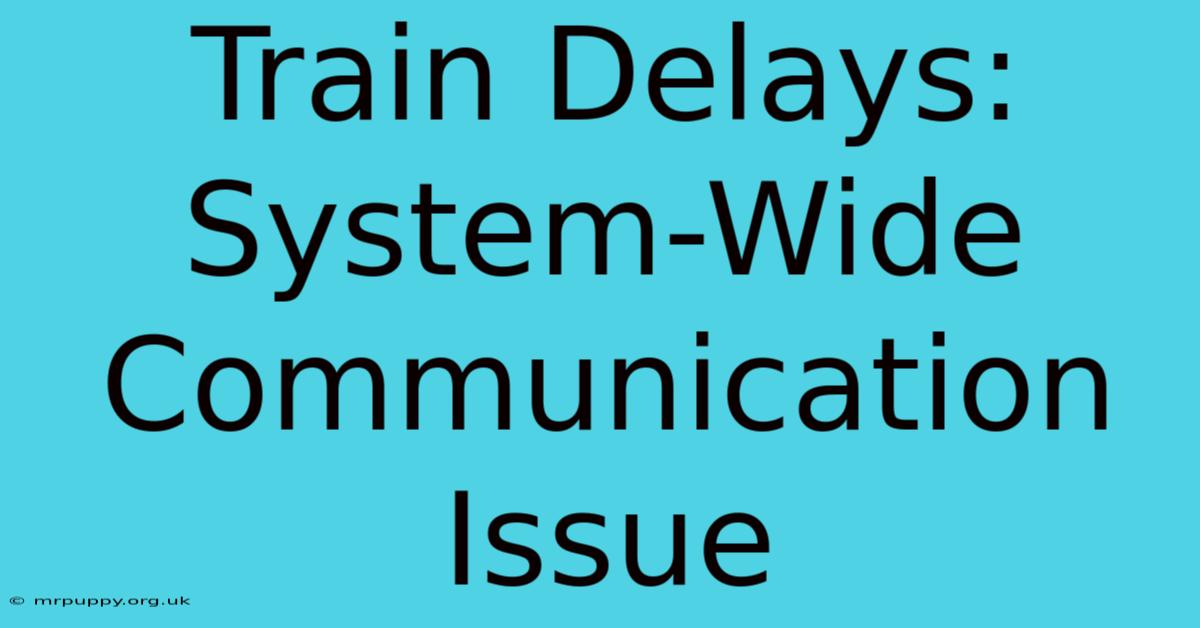 Train Delays: System-Wide Communication Issue

© mrpuppy.org.uk